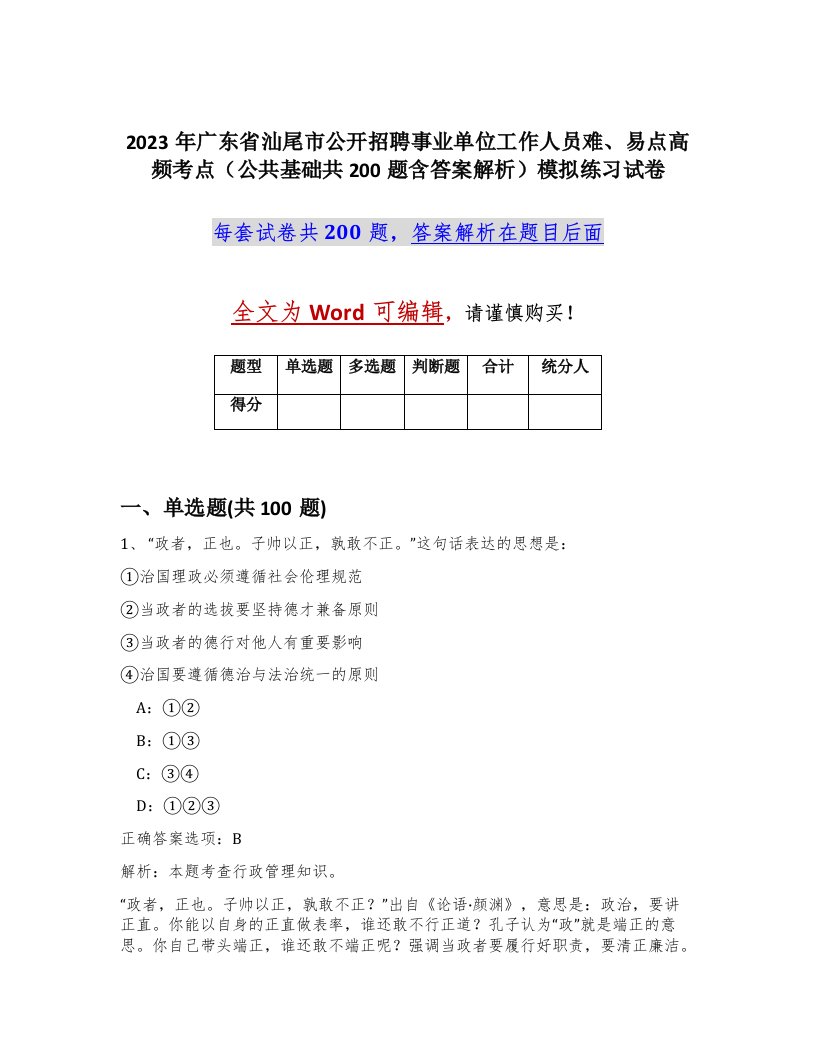 2023 年广东省汕尾市公开招聘事业单位工作人员难、易点高频考点（公共基础共 200 题含答案解析）模拟练习试卷

每套试卷共 200 题，答案解析在题目后面

全文为 Word 可编辑，请谨慎购买！

| 题型 | 单选题 | 多选题 | 判断题 | 合计 | 统分人 |
|---|---|---|---|---|---|
| 得分 | | | | | |

一、单选题(共 100 题)

1、“政者，正也。子帅以正，孰敢不正。”这句话表达的思想是：

①治国理政必须遵循社会伦理规范

②当政者的选拔要坚持德才兼备原则

③当政者的德行对他人有重要影响

④治国要遵循德治与法治统一的原则

A：①②

B：①③

C：③④

D：①②③

正确答案选项：B

解析：本题考查行政管理知识。

“政者，正也。子帅以正，孰敢不正？”出自《论语·颜渊》，意思是：政治，要讲正直。你能以自身的正直做表率，谁还敢不行正道？孔子认为“政”就是端正的意思。你自己带头端正，谁还敢不端正呢？强调当政者要履行好职责，要清正廉洁。